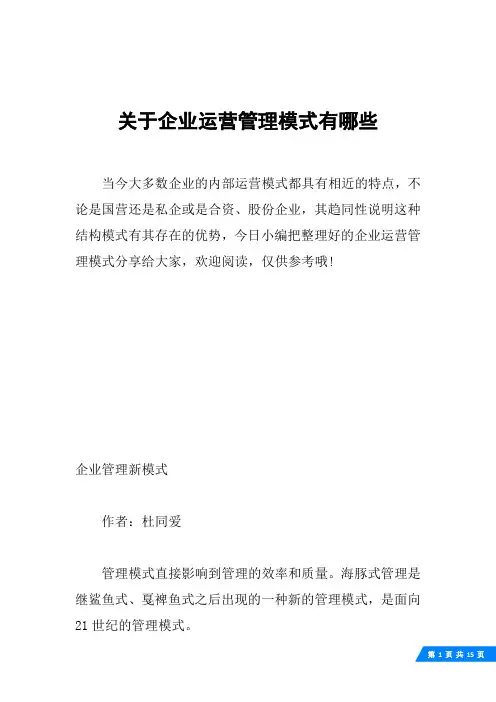 关于企业运营管理模式有哪些

当今大多数企业的内部运营模式都具有相近的特点，不论是国营还是私企或是合资、股份企业，其趋同性说明这种结构模式有其存在的优势，今日小编把整理好的企业运营管理模式分享给大家，欢迎阅读，仅供参考哦!

企业管理新模式

作者：杜同爱

管理模式直接影响到管理的效率和质量。海豚式管理是继鲨鱼式、戛裨鱼式之后出现的一种新的管理模式，是面向21世纪的管理模式。

第 1 页 共 15 页